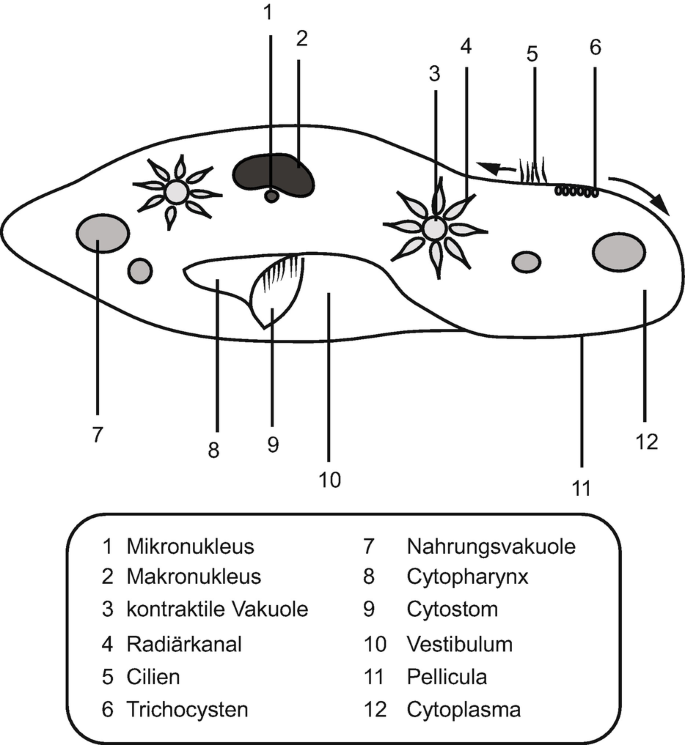 1
2
3
4
5
6
7
8
9
10
11
12

1 Mikronukleus
2 Makronukleus
3 kontraktile Vakuole
4 Radiärkanal
5 Cilien
6 Trichocysten

7 Nahrungsvakuole
8 Cytopharynx
9 Cytostom
10 Vestibulum
11 Pellicula
12 Cytoplasma